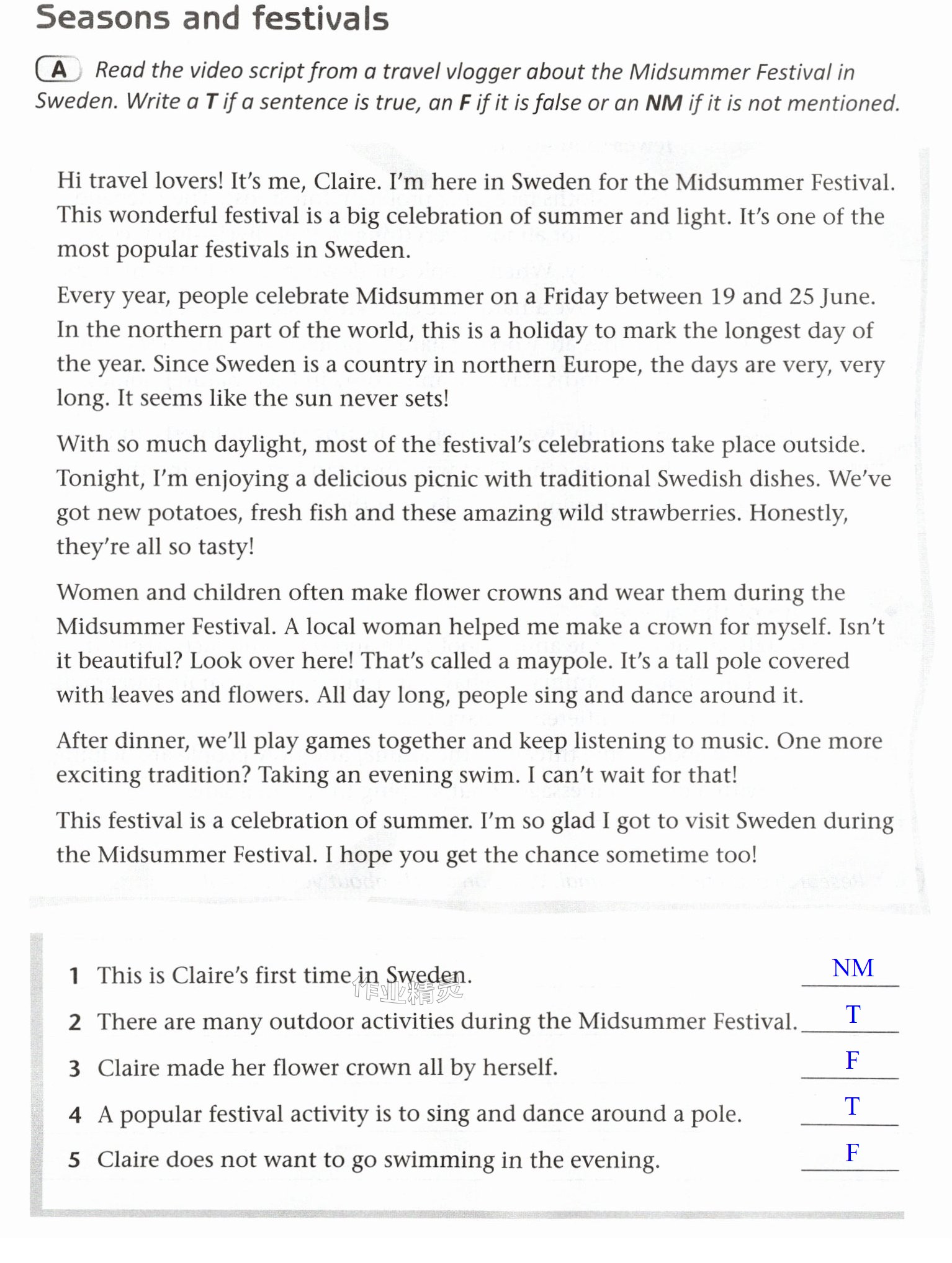 Seasons and festivals

A Read the video script from a travel vlogger about the Midsummer Festival in Sweden. Write a T if a sentence is true, an F if it is false or an NM if it is not mentioned.

Hi travel lovers! It's me, Claire. I'm here in Sweden for the Midsummer Festival. This wonderful festival is a big celebration of summer and light. It's one of the most popular festivals in Sweden.

Every year, people celebrate Midsummer on a Friday between 19 and 25 June. In the northern part of the world, this is a holiday to mark the longest day of the year. Since Sweden is a country in northern Europe, the days are very, very long. It seems like the sun never sets!

With so much daylight, most of the festival's celebrations take place outside. Tonight, I'm enjoying a delicious picnic with traditional Swedish dishes. We've got new potatoes, fresh fish and these amazing wild strawberries. Honestly, they're all so tasty!

Women and children often make flower crowns and wear them during the Midsummer Festival. A local woman helped me make a crown for myself. Isn't it beautiful? Look over here! That's called a maypole. It's a tall pole covered with leaves and flowers. All day long, people sing and dance around it.

After dinner, we'll play games together and keep listening to music. One more exciting tradition? Taking an evening swim. I can't wait for that!

This festival is a celebration of summer. I'm so glad I got to visit Sweden during the Midsummer Festival. I hope you get the chance sometime too!

1 This is Claire's first time in Sweden. NM
2 There are many outdoor activities during the Midsummer Festival. T
3 Claire made her flower crown all by herself. F
4 A popular festival activity is to sing and dance around a pole. T
5 Claire does not want to go swimming in the evening. F

作业精灵